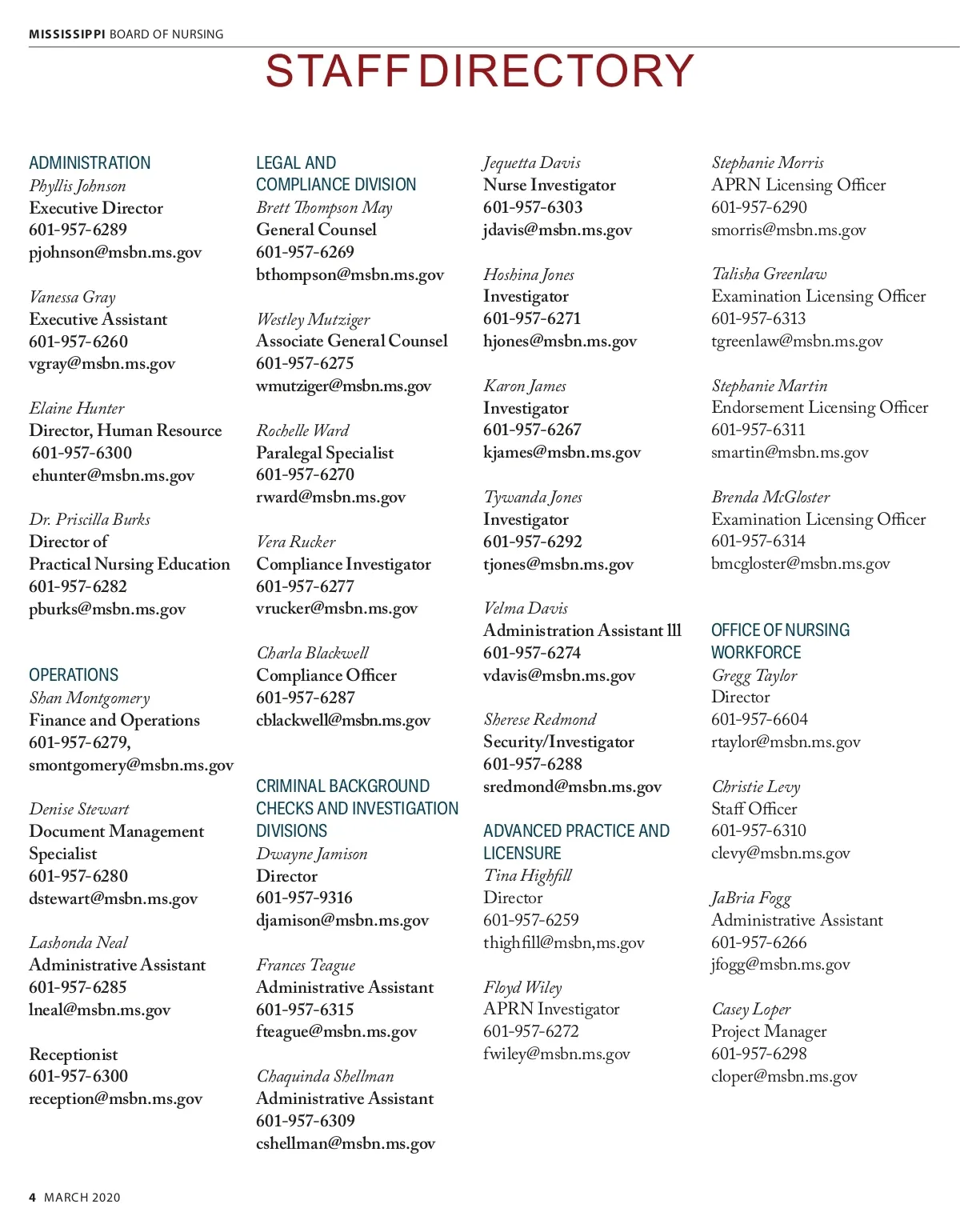 MISSISSIPPI BOARD OF NURSING

STAFF DIRECTORY

ADMINISTRATION
Phyllis Johnson
Executive Director
601-957-6289
pjohnson@msbn.ms.gov

Vanessa Gray
Executive Assistant
601-957-6260
vgray@msbn.ms.gov

Elaine Hunter
Director, Human Resource
601-957-6300
ehunter@msbn.ms.gov

Dr. Priscilla Burks
Director of
Practical Nursing Education
601-957-6282
pburks@msbn.ms.gov

OPERATIONS
Shan Montgomery
Finance and Operations
601-957-6279,
smontgomery@msbn.ms.gov

Denise Stewart
Document Management Specialist
601-957-6280
dstewart@msbn.ms.gov

Lashonda Neal
Administrative Assistant
601-957-6285
lneal@msbn.ms.gov

Receptionist
601-957-6300
reception@msbn.ms.gov

LEGAL AND COMPLIANCE DIVISION
Brett Thompson May
General Counsel
601-957-6269
bthompson@msbn.ms.gov

Westley Mutziger
Associate General Counsel
601-957-6275
wmutziger@msbn.ms.gov

Rochelle Ward
Paralegal Specialist
601-957-6270
rward@msbn.ms.gov

Vera Rucker
Compliance Investigator
601-957-6277
vrucker@msbn.ms.gov

Charla Blackwell
Compliance Officer
601-957-6287
cblackwell@msbn.ms.gov

CRIMINAL BACKGROUND CHECKS AND INVESTIGATION DIVISIONS
Dwayne Jamison
Director
601-957-9316
djamison@msbn.ms.gov

Frances Teague
Administrative Assistant
601-957-6315
fteague@msbn.ms.gov

Chaquinda Shellman
Administrative Assistant
601-957-6309
cshellman@msbn.ms.gov

Jequetta Davis
Nurse Investigator
601-957-6303
jdavis@msbn.ms.gov

Hoshina Jones
Investigator
601-957-6271
hjones@msbn.ms.gov

Karon James
Investigator
601-957-6267
kjames@msbn.ms.gov

Tywanda Jones
Investigator
601-957-6292
tjones@msbn.ms.gov

Velma Davis
Administration Assistant lll
601-957-6274
vdavis@msbn.ms.gov

Sherese Redmond
Security/Investigator
601-957-6288
sredmond@msbn.ms.gov

ADVANCED PRACTICE AND LICENSURE
Tina Highfill
Director
601-957-6259
thighfill@msbn,ms.gov

Floyd Wiley
APRN Investigator
601-957-6272
fwiley@msbn.ms.gov

Stephanie Morris
APRN Licensing Officer
601-957-6290
smorris@msbn.ms.gov

Talisha Greenlaw
Examination Licensing Officer
601-957-6313
tgreenlaw@msbn.ms.gov

Stephanie Martin
Endorsement Licensing Officer
601-957-6311
smartin@msbn.ms.gov

Brenda McGloster
Examination Licensing Officer
601-957-6314
bmcgloster@msbn.ms.gov

OFFICE OF NURSING WORKFORCE
Gregg Taylor
Director
601-957-6604
rtaylor@msbn.ms.gov

Christie Levy
Staff Officer
601-957-6310
clevy@msbn.ms.gov

JaBria Fogg
Administrative Assistant
601-957-6266
jfogg@msbn.ms.gov

Casey Loper
Project Manager
601-957-6298
cloper@msbn.ms.gov

4 MARCH 2020